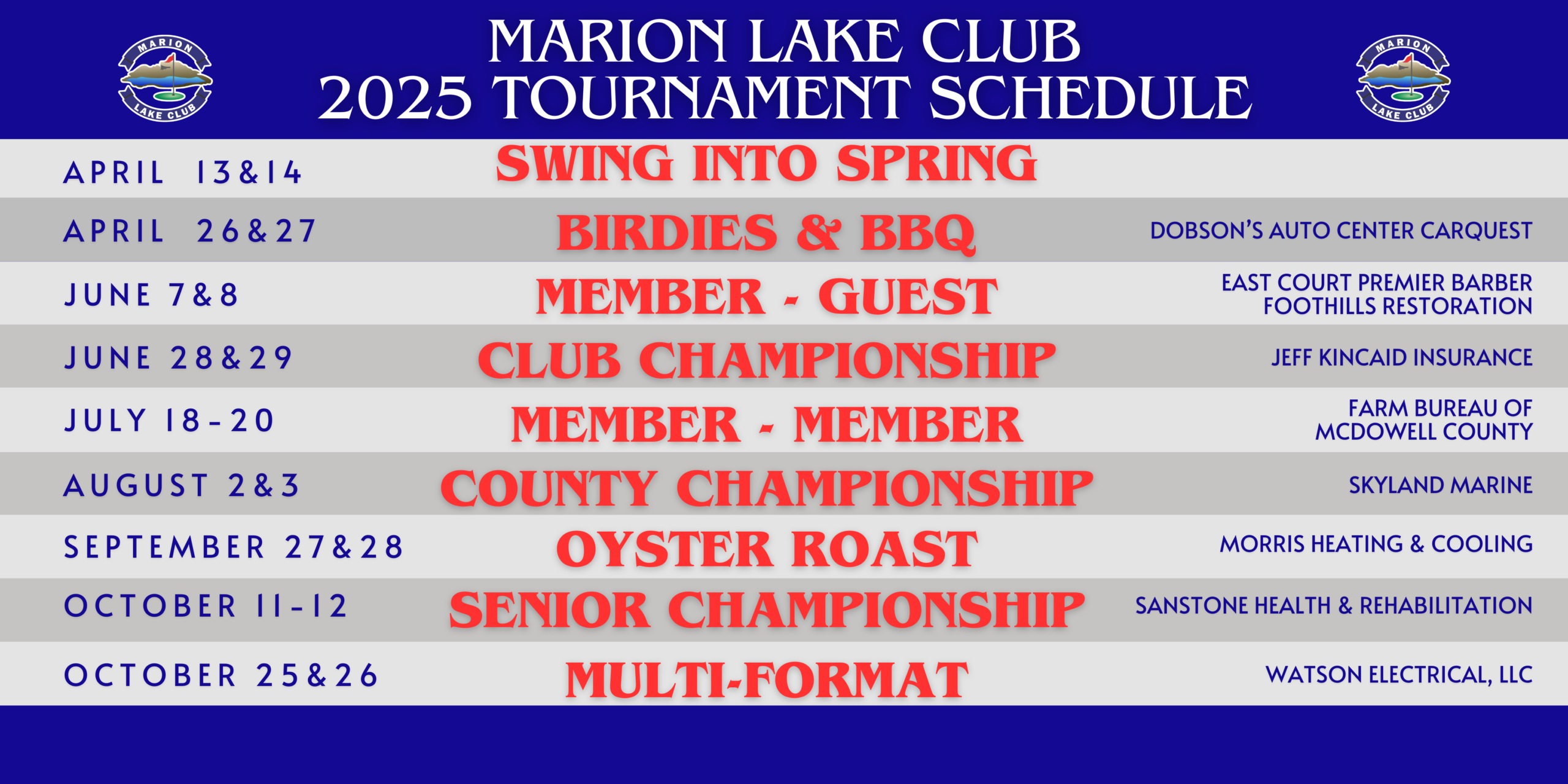 MARION LAKE CLUB

MARION LAKE CLUB
2025 TOURNAMENT SCHEDULE

MARION LAKE CLUB

APRIL 13&14 SWING INTO SPRING

APRIL 26&27 BIRDIES & BBQ DOBSON'S AUTO CENTER CARQUEST

JUNE 7&8 MEMBER - GUEST EAST COURT PREMIER BARBER
FOOTHILLS RESTORATION

JUNE 28&29 CLUB CHAMPIONSHIP JEFF KINCAID INSURANCE

JULY 18-20 MEMBER - MEMBER FARM BUREAU OF
MCDOWELL COUNTY

AUGUST 2&3 COUNTY CHAMPIONSHIP SKYLAND MARINE

SEPTEMBER 27&28 OYSTER ROAST MORRIS HEATING & COOLING

OCTOBER 11-12 SENIOR CHAMPIONSHIP SANSTONE HEALTH & REHABILITATION

OCTOBER 25&26 MULTI-FORMAT WATSON ELECTRICAL, LLC